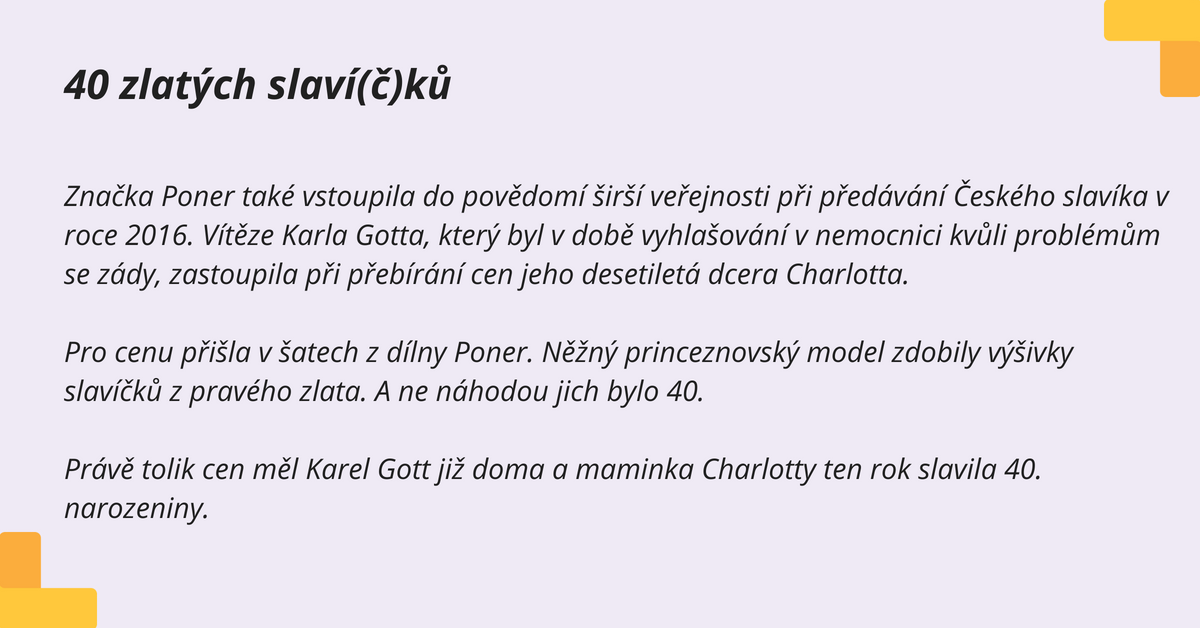 40 zlatých slaví(č)ků

Značka Poner také vstoupila do povědomí širší veřejnosti při předávání Českého slavíka v roce 2016. Vítěze Karla Gotta, který byl v době vyhlašování v nemocnici kvůli problémům se zády, zastoupila při přebírání cen jeho desetiletá dcera Charlotta.

Pro cenu přišla v šatech z dílny Poner. Něžný princeznovský model zdobily výšivky slavíčků z pravého zlata. A ne náhodou jich bylo 40.

Právě tolik cen měl Karel Gott již doma a maminka Charlotty ten rok slavila 40. narozeniny.